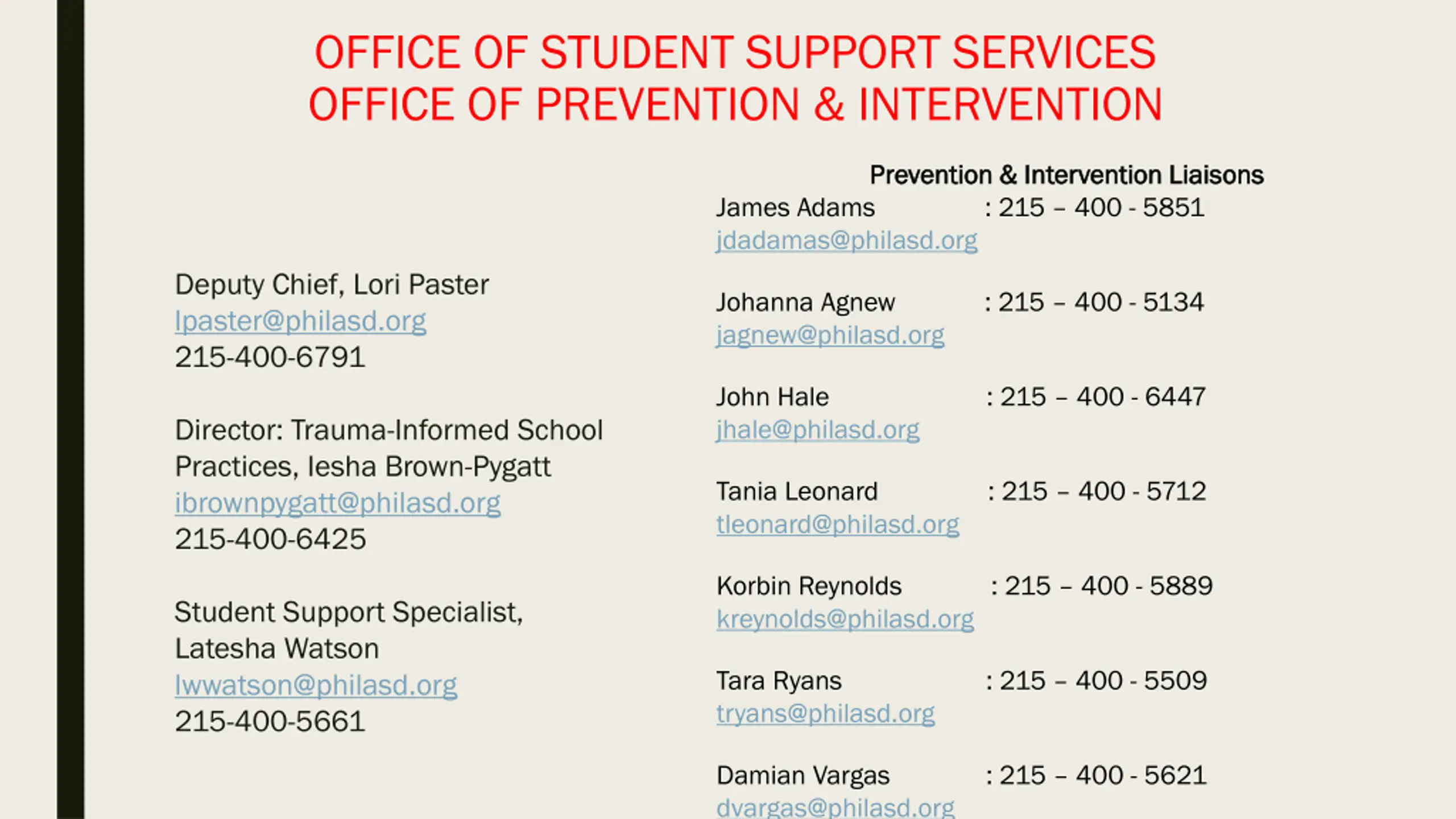 OFFICE OF STUDENT SUPPORT SERVICES
OFFICE OF PREVENTION & INTERVENTION

Deputy Chief, Lori Paster
lpaster@philasd.org
215-400-6791

Director: Trauma-Informed School Practices, Iesha Brown-Pygatt
ibrownpygatt@philasd.org
215-400-6425

Student Support Specialist, Latesha Watson
lwwatson@philasd.org
215-400-5661

Prevention & Intervention Liaisons

James Adams : 215 – 400 - 5851
jdadamas@philasd.org

Johanna Agnew : 215 – 400 - 5134
jagnew@philasd.org

John Hale : 215 – 400 - 6447
jhale@philasd.org

Tania Leonard : 215 – 400 - 5712
tleonard@philasd.org

Korbin Reynolds : 215 – 400 - 5889
kreynolds@philasd.org

Tara Ryans : 215 – 400 - 5509
tryans@philasd.org

Damian Vargas : 215 – 400 - 5621
dvargas@philasd.org